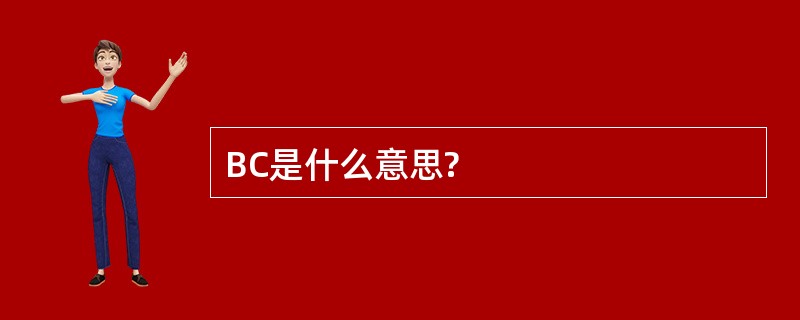 BC是什么意思?